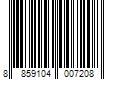 8 859104 007208